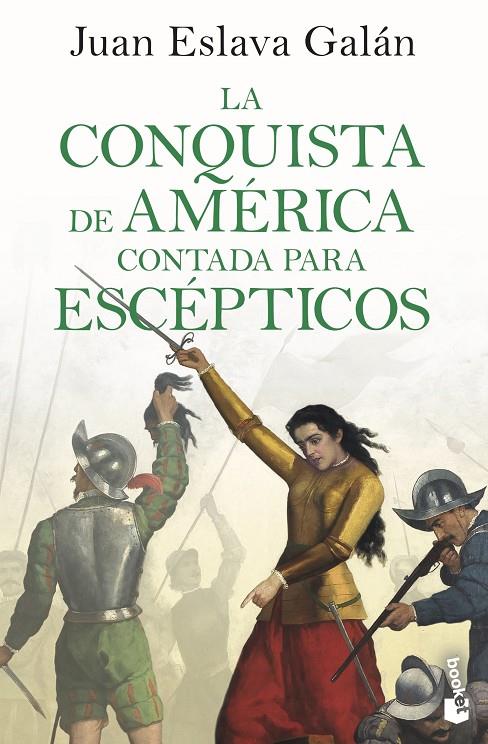 Juan Eslava Galán

LA CONQUISTA DE AMÉRICA CONTADA PARA ESCÉPTICOS

booket